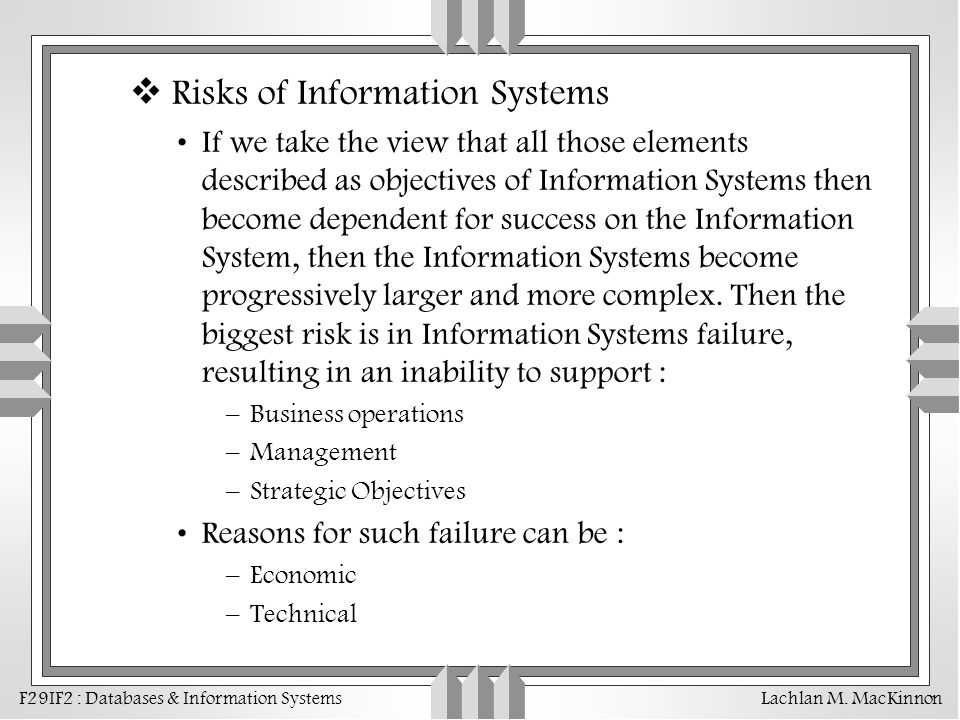 ❖ Risks of Information Systems

• If we take the view that all those elements described as objectives of Information Systems then become dependent for success on the Information System, then the Information Systems become progressively larger and more complex. Then the biggest risk is in Information Systems failure, resulting in an inability to support :

– Business operations
– Management
– Strategic Objectives

• Reasons for such failure can be :

– Economic
– Technical

F29IF2 : Databases & Information Systems

Lachlan M. MacKinnon